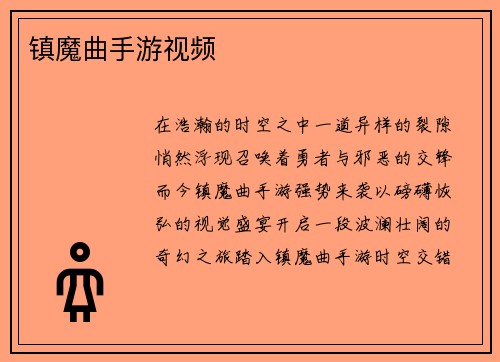 镇魔曲手游视频

在浩瀚的时空之中一道异样的裂隙悄然浮现召唤着勇者与邪恶的交锋而今镇魔曲手游强势来袭以磅礴恢弘的视觉盛宴开启一段波澜壮阔的奇幻之旅踏入镇魔曲手游时空交错